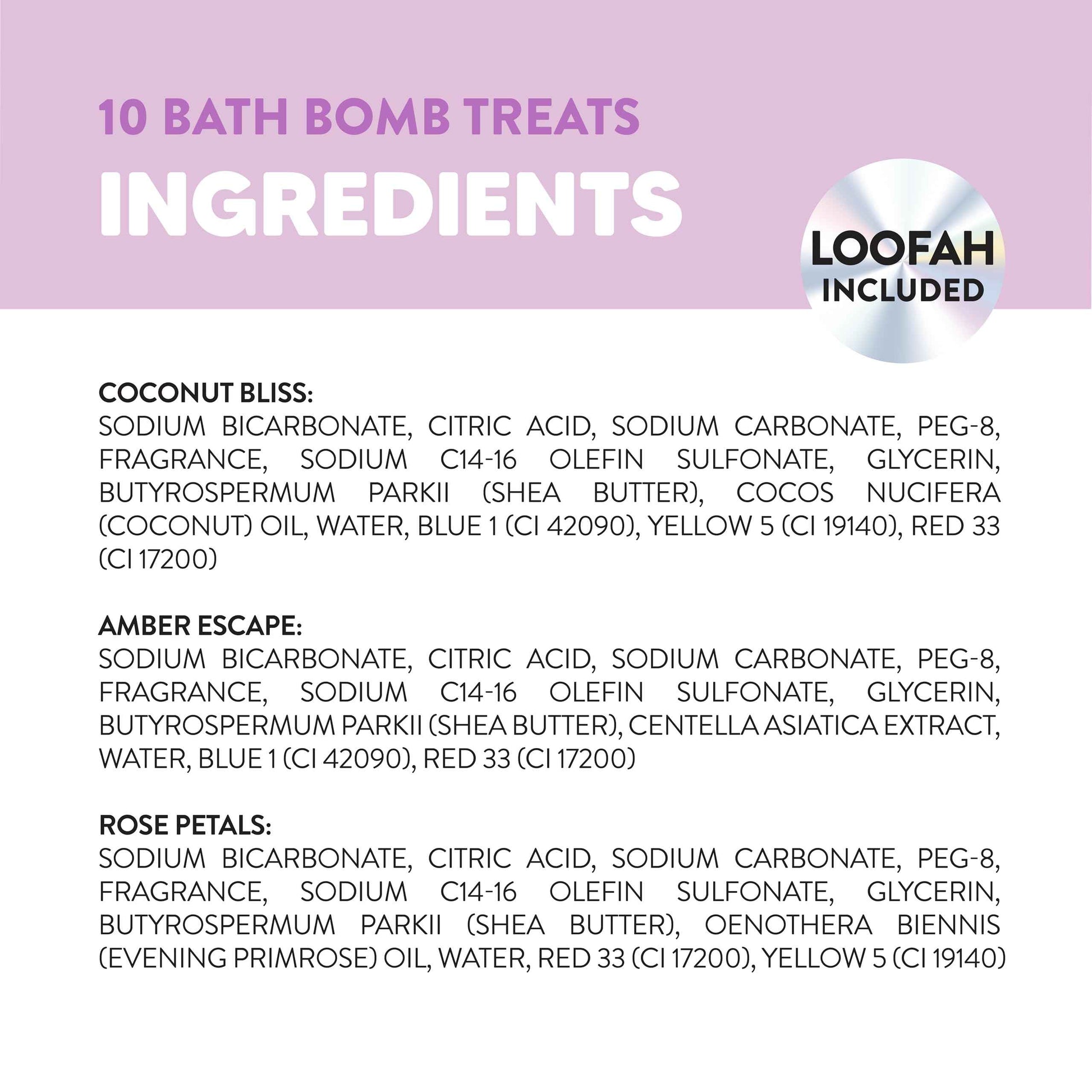 10 BATH BOMB TREATS

INGREDIENTS

LOOFAH INCLUDED

COCONUT BLISS:
SODIUM BICARBONATE, CITRIC ACID, SODIUM CARBONATE, PEG-8, FRAGRANCE, SODIUM C14-16 OLEFIN SULFONATE, GLYCERIN, BUTYROSPERMUM PARKII (SHEA BUTTER), COCOS NUCIFERA (COCONUT) OIL, WATER, BLUE 1 (CI 42090), YELLOW 5 (CI 19140), RED 33 (CI 17200)

AMBER ESCAPE:
SODIUM BICARBONATE, CITRIC ACID, SODIUM CARBONATE, PEG-8, FRAGRANCE, SODIUM C14-16 OLEFIN SULFONATE, GLYCERIN, BUTYROSPERMUM PARKII (SHEA BUTTER), CENTELLA ASIATICA EXTRACT, WATER, BLUE 1 (CI 42090), RED 33 (CI 17200)

ROSE PETALS:
SODIUM BICARBONATE, CITRIC ACID, SODIUM CARBONATE, PEG-8, FRAGRANCE, SODIUM C14-16 OLEFIN SULFONATE, GLYCERIN, BUTYROSPERMUM PARKII (SHEA BUTTER), OENOTHERA BIENNIS (EVENING PRIMROSE) OIL, WATER, RED 33 (CI 17200), YELLOW 5 (CI 19140)